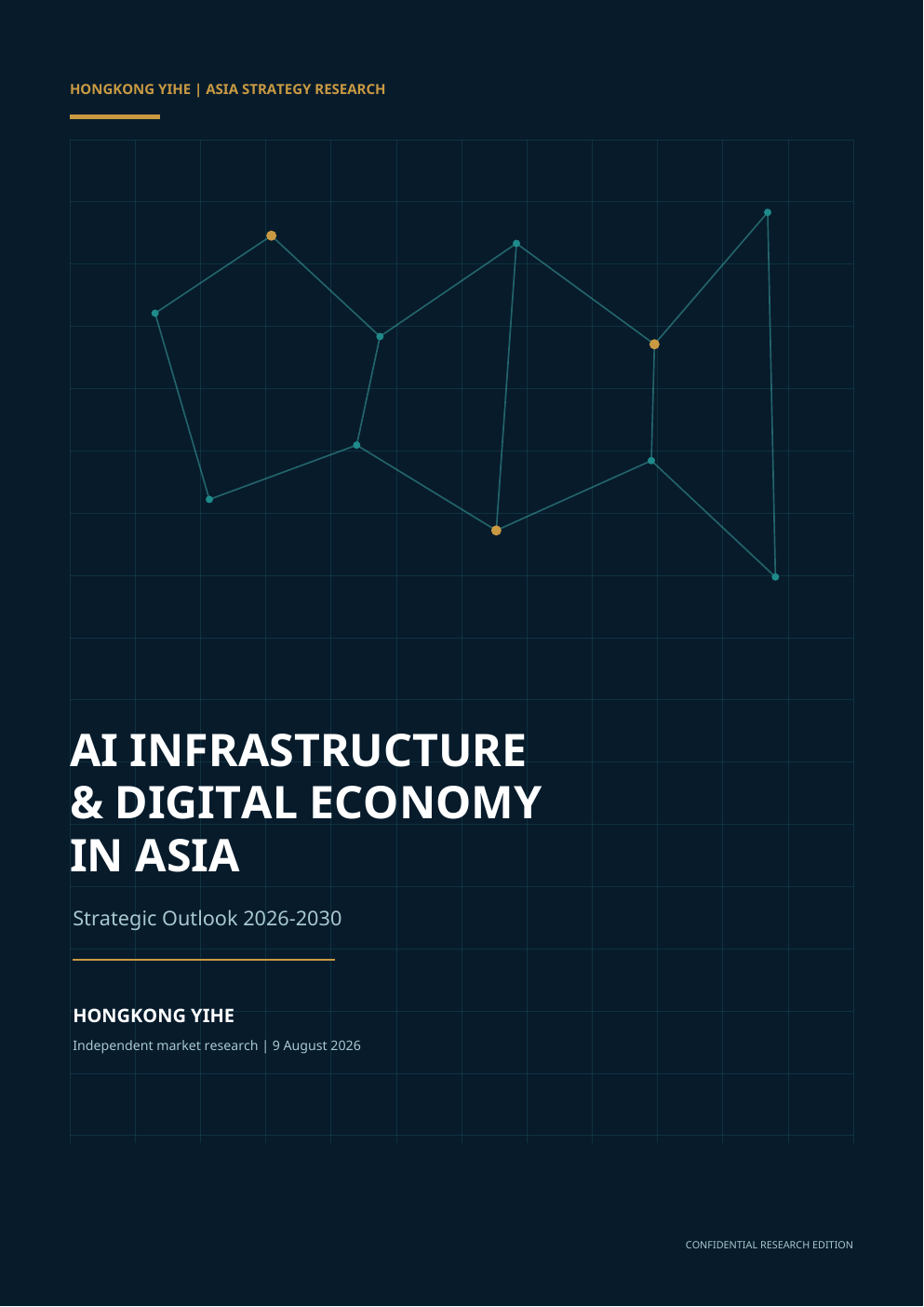 HONGKONG YIHE | ASIA STRATEGY RESEARCH

AI INFRASTRUCTURE & DIGITAL ECONOMY IN ASIA

Strategic Outlook 2026-2030

HONGKONG YIHE

Independent market research | 9 August 2026

CONFIDENTIAL RESEARCH EDITION